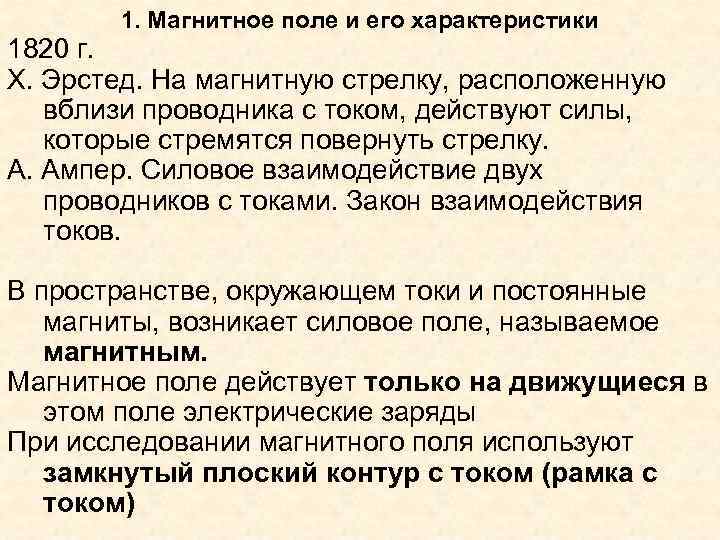 1. Магнитное поле и его характеристики

1820 г.

Х. Эрстед. На магнитную стрелку, расположенную вблизи проводника с током, действуют силы, которые стремятся повернуть стрелку.

А. Ампер. Силовое взаимодействие двух проводников с токами. Закон взаимодействия токов.

В пространстве, окружающем токи и постоянные магниты, возникает силовое поле, называемое магнитным.

Магнитное поле действует только на движущиеся в этом поле электрические заряды

При исследовании магнитного поля используют замкнутый плоский контур с током (рамка с током)